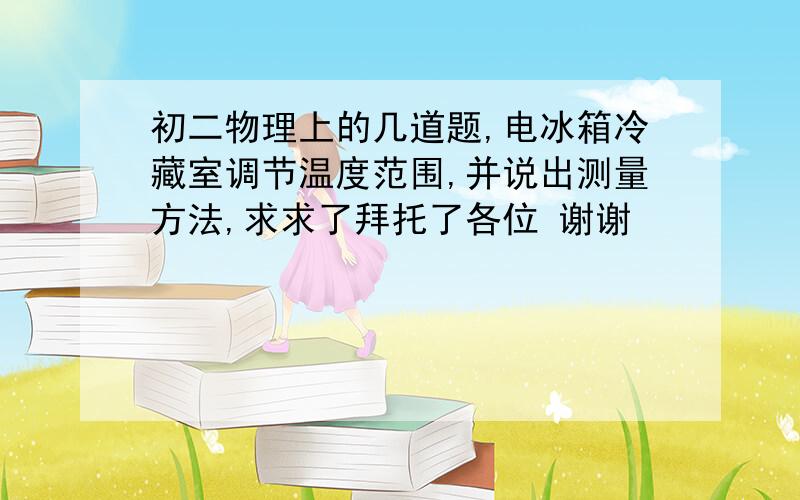 初二物理上的几道题,电冰箱冷藏室调节温度范围,并说出测量方法,求求了拜托了各位 谢谢